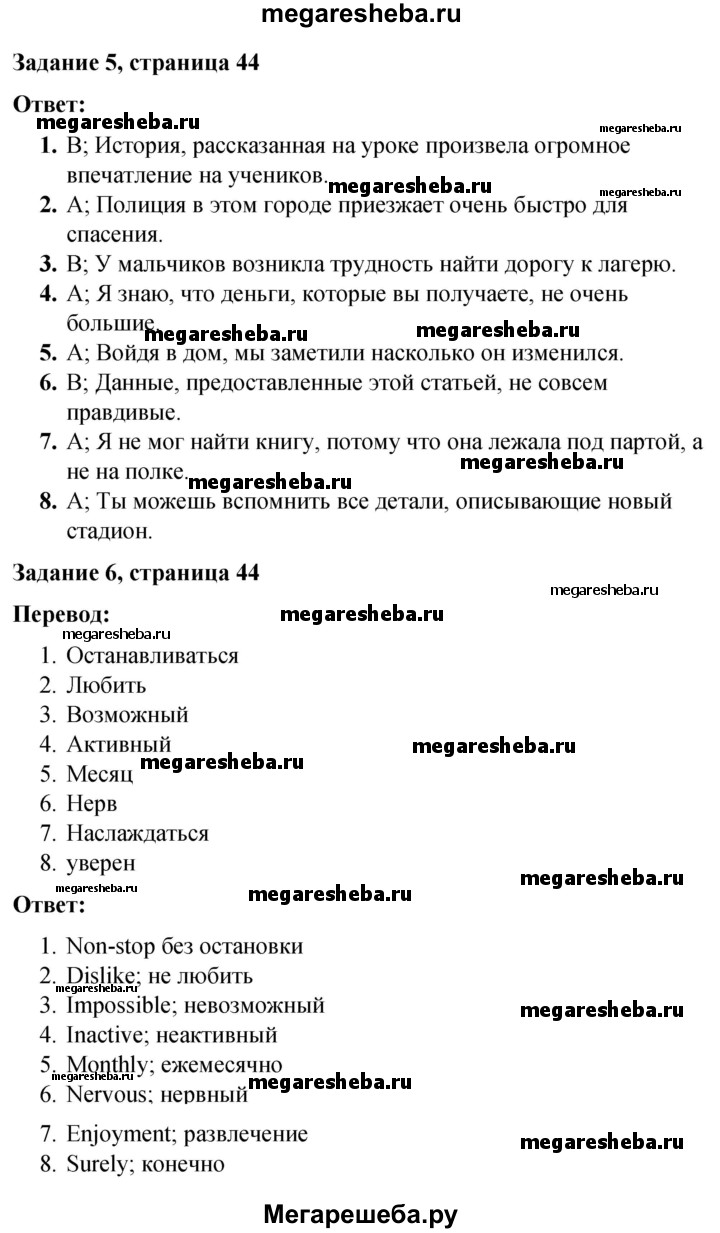 megaresheba.ru

Задание 5, страница 44

Ответ:
megaresheba.ru megaresheba.ru

1. B; История, рассказанная на уроке произвела огромное впечатление на учеников. megaresheba.ru megaresheba.ru
2. A; Полиция в этом городе приезжает очень быстро для спасения.
3. B; У мальчиков возникла трудность найти дорогу к лагерю.
4. A; Я знаю, что деньги, которые вы получаете, не очень большие. megaresheba.ru megaresheba.ru
5. A; Войдя в дом, мы заметили насколько он изменился.
6. B; Данные, предоставленные этой статьей, не совсем правдивые.
7. A; Я не мог найти книгу, потому что она лежала под партой, а не на полке. megaresheba.ru megaresheba.ru
8. A; Ты можешь вспомнить все детали, описывающие новый стадион.

Задание 6, страница 44

megaresheba.ru

Перевод: megaresheba.ru
megaresheba.ru

1. Останавливаться
2. Любить
3. Возможный
4. Активный megaresheba.ru
5. Месяц megaresheba.ru
6. Нерв
7. Наслаждаться
8. уверен

megaresheba.ru megaresheba.ru megaresheba.ru

Ответ:

1. Non-stop без остановки
2. Dislike; не любить
megaresheba.ru
3. Impossible; невозможный megaresheba.ru
4. Inactive; неактивный
5. Monthly; ежемесячно
megaresheba.ru megaresheba.ru
6. Nervous; нервный
7. Enjoyment; развлечение megaresheba.ru
8. Surely; конечно

Мегарешеба.ру